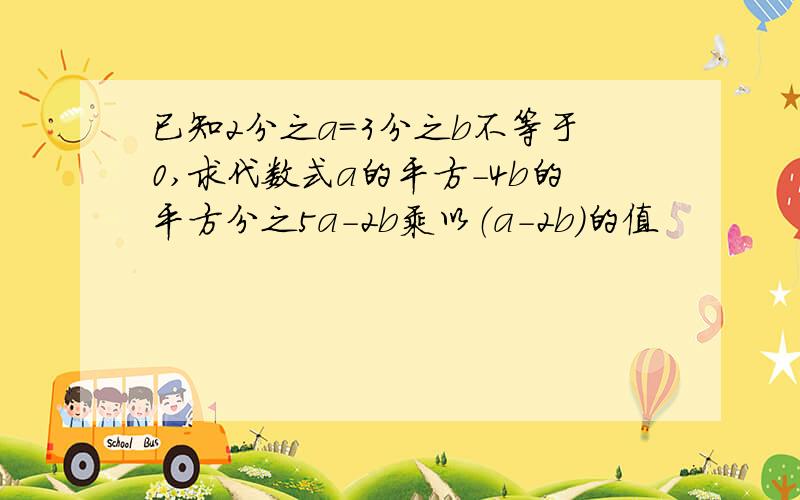 已知2分之a=3分之b不等于0,求代数式a的平方-4b的平方分之5a-2b乘以(a-2b)的值

School Bus